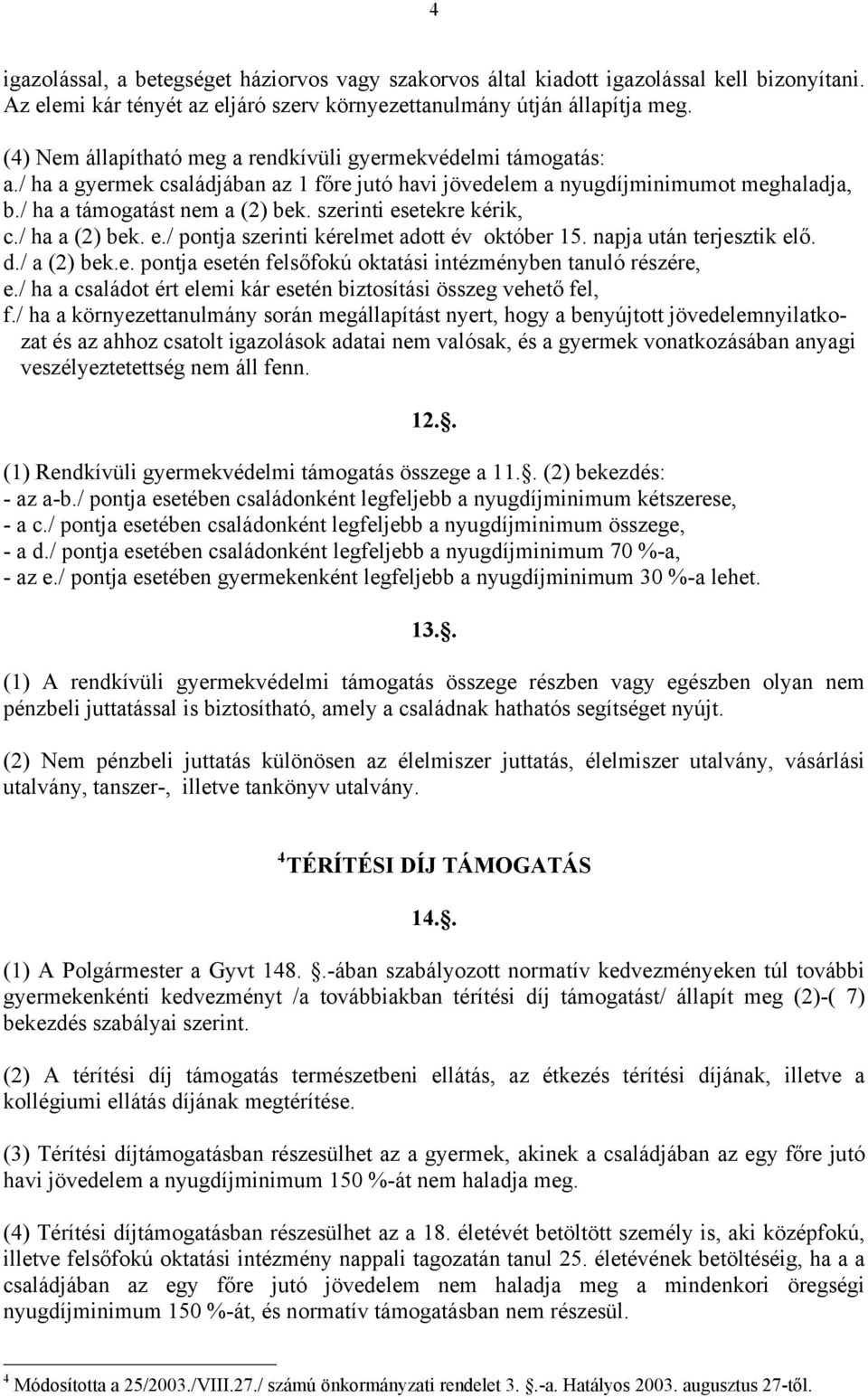 4

igazolással, a betegséget háziorvos vagy szakorvos által kiadott igazolással kell bizonyítani. Az elemi kár tényét az eljáró szerv környezettanulmány útján állapítja meg.

(4) Nem állapítható meg a rendkívüli gyermekvédelmi támogatás:
a./ ha a gyermek családjában az 1 főre jutó havi jövedelem a nyugdíjminimumot meghaladja,
b./ ha a támogatást nem a (2) bek. szerinti esetekre kérik,
c./ ha a (2) bek. e./ pontja szerinti kérelmet adott év október 15. napja után terjesztik elő.
d./ a (2) bek.e. pontja esetén felsőfokú oktatási intézményben tanuló részére,
e./ ha a családot ért elemi kár esetén biztosítási összeg vehető fel,
f./ ha a környezettanulmány során megállapítást nyert, hogy a benyújtott jövedelemnyilatkozat és az ahhoz csatolt igazolások adatai nem valósak, és a gyermek vonatkozásában anyagi veszélyeztetettség nem áll fenn.

12..

(1) Rendkívüli gyermekvédelmi támogatás összege a 11.. (2) bekezdés:
- az a-b./ pontja esetében családonként legfeljebb a nyugdíjminimum kétszerese,
- a c./ pontja esetében családonként legfeljebb a nyugdíjminimum összege,
- a d./ pontja esetében családonként legfeljebb a nyugdíjminimum 70 %-a,
- az e./ pontja esetében gyermekenként legfeljebb a nyugdíjminimum 30 %-a lehet.

13..

(1) A rendkívüli gyermekvédelmi támogatás összege részben vagy egészben olyan nem pénzbeli juttatással is biztosítható, amely a családnak hathatós segítséget nyújt.

(2) Nem pénzbeli juttatás különösen az élelmiszer juttatás, élelmiszer utalvány, vásárlási utalvány, tanszer-, illetve tankönyv utalvány.

$^4$TÉRÍTÉSI DÍJ TÁMOGATÁS

14..

(1) A Polgármester a Gyvt 148. .-ában szabályozott normatív kedvezményeken túl további gyermekenkénti kedvezményt /a továbbiakban térítési díj támogatást/ állapít meg (2)-( 7) bekezdés szabályai szerint.

(2) A térítési díj támogatás természetbeni ellátás, az étkezés térítési díjának, illetve a kollégiumi ellátás díjának megtérítése.

(3) Térítési díjtámogatásban részesülhet az a gyermek, akinek a családjában az egy főre jutó havi jövedelem a nyugdíjminimum 150 %-át nem haladja meg.

(4) Térítési díjtámogatásban részesülhet az a 18. életévét betöltött személy is, aki középfokú, illetve felsőfokú oktatási intézmény nappali tagozatán tanul 25. életévének betöltéséig, ha a a családjában az egy főre jutó jövedelem nem haladja meg a mindenkori öregségi nyugdíjminimum 150 %-át, és normatív támogatásban nem részesül.

$^4$ Módosította a 25/2003./VIII.27./ számú önkormányzati rendelet 3. .-a. Hatályos 2003. augusztus 27-től.